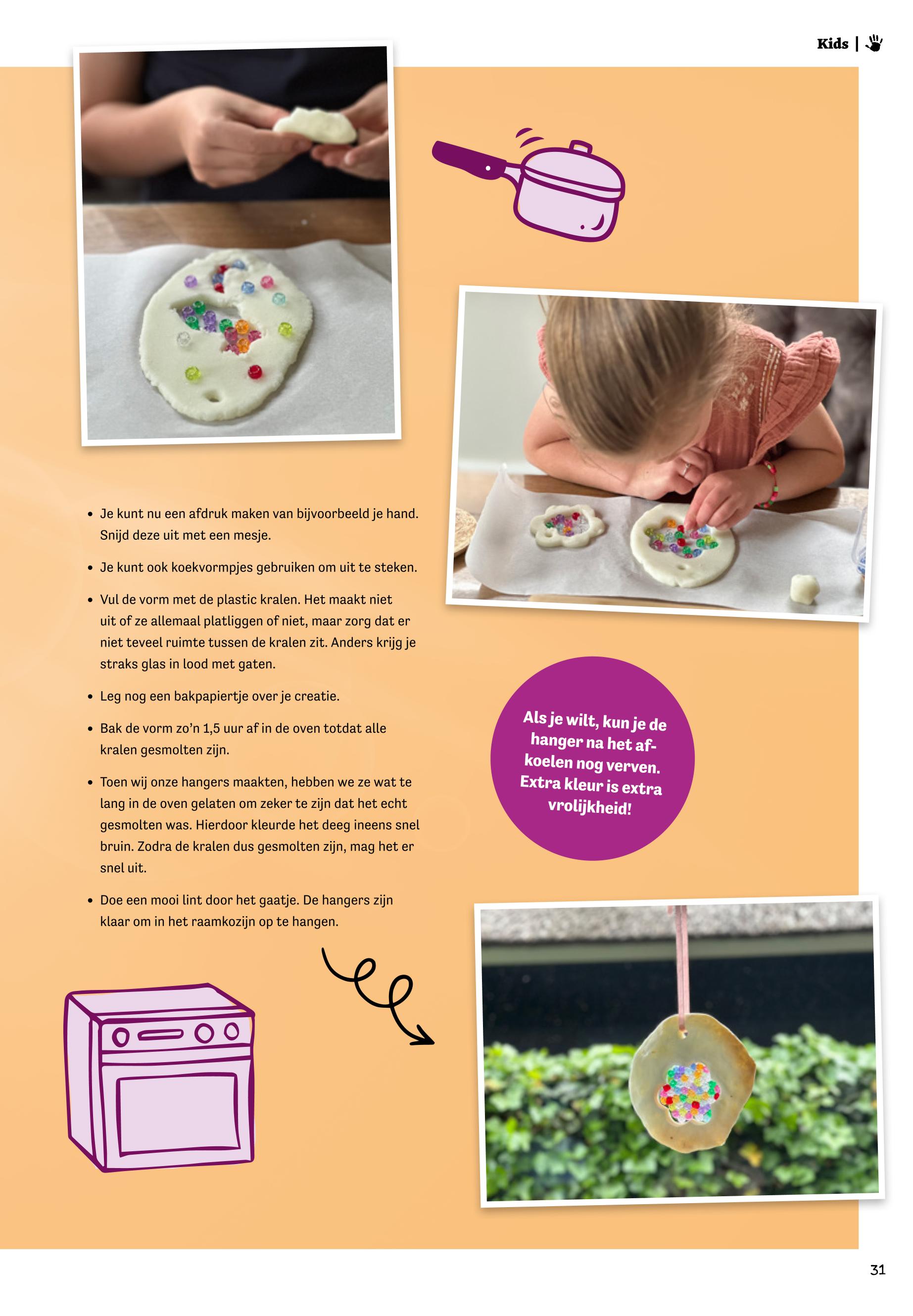 Kids |

• Je kunt nu een afdruk maken van bijvoorbeeld je hand. Snijd deze uit met een mesje.

• Je kunt ook koekvormpjes gebruiken om uit te steken.

• Vul de vorm met de plastic kralen. Het maakt niet uit of ze allemaal platliggen of niet, maar zorg dat er niet teveel ruimte tussen de kralen zit. Anders krijg je straks glas in lood met gaten.

• Leg nog een bakpapiertje over je creatie.

• Bak de vorm zo'n 1,5 uur af in de oven totdat alle kralen gesmolten zijn.

• Toen wij onze hangers maakten, hebben we ze wat te lang in de oven gelaten om zeker te zijn dat het echt gesmolten was. Hierdoor kleurde het deeg ineens snel bruin. Zodra de kralen dus gesmolten zijn, mag het er snel uit.

• Doe een mooi lint door het gaatje. De hangers zijn klaar om in het raamkozijn op te hangen.

Als je wilt, kun je de hanger na het afkoelen nog verven. Extra kleur is extra vrolijkheid!

31